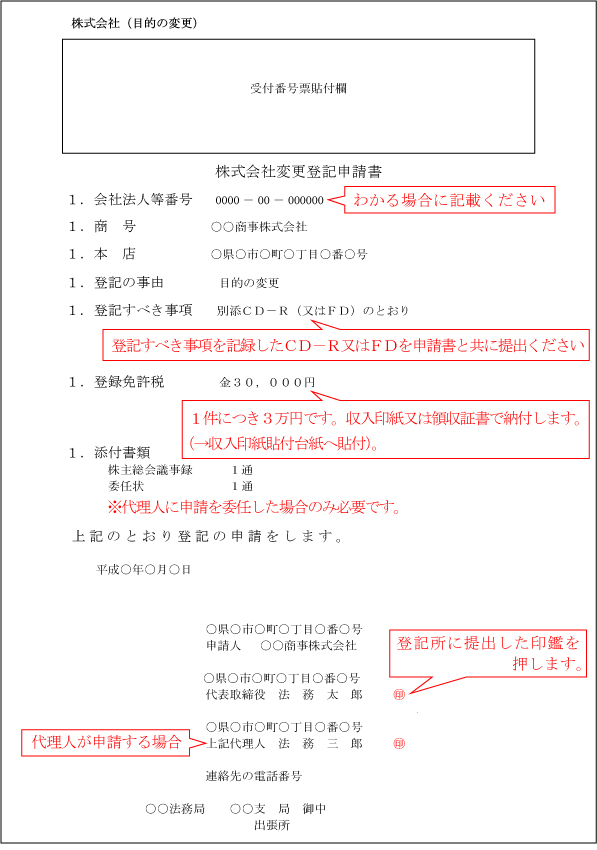 株式会社（目的の変更）

受付番号票貼付欄

株式会社変更登記申請書

１．会社法人等番号　0000 － 00 － 000000　わかる場合に記載ください

１．商　号　○○商事株式会社

１．本　店　○県○市○町○丁目○番○号

１．登記の事由　目的の変更

１．登記すべき事項　別添ＣＤ－Ｒ（又はＦＤ）のとおり

登記すべき事項を記録したＣＤ－Ｒ又はＦＤを申請書と共に提出ください

１．登録免許税　金３０，０００円

１件につき３万円です。収入印紙又は領収証書で納付します。（→収入印紙貼付台紙へ貼付）。

１．添付書類
株主総会議事録　１通
委任状　１通
※代理人に申請を委任した場合のみ必要です。

上記のとおり登記の申請をします。

平成○年○月○日

○県○市○町○丁目○番○号
申請人　○○商事株式会社

登記所に提出した印鑑を押します。

○県○市○町○丁目○番○号
代表取締役　法　務　太　郎　㊞

○県○市○町○丁目○番○号
代理人が申請する場合　上記代理人　法　務　三　郎　㊞

連絡先の電話番号

○○法務局　○○支　局　御中
出張所